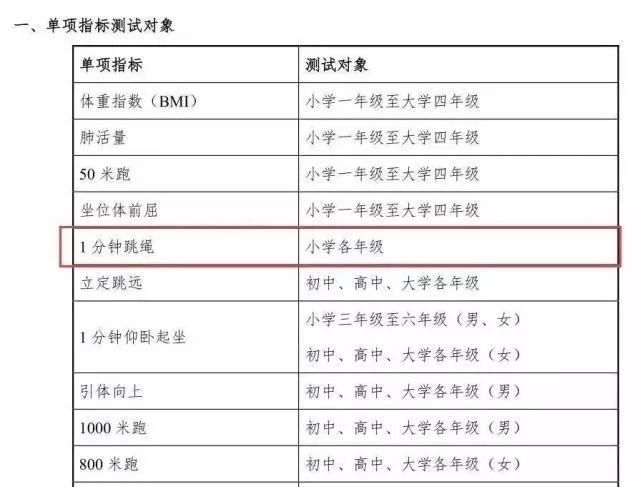 一、单项指标测试对象

| 单项指标 | 测试对象 |
|---|---|
| 体重指数（BMI） | 小学一年级至大学四年级 |
| 肺活量 | 小学一年级至大学四年级 |
| 50米跑 | 小学一年级至大学四年级 |
| 坐位体前屈 | 小学一年级至大学四年级 |
| 1分钟跳绳 | 小学各年级 |
| 立定跳远 | 初中、高中、大学各年级 |
| 1分钟仰卧起坐 | 小学三年级至六年级（男、女） 初中、高中、大学各年级（女） |
| 引体向上 | 初中、高中、大学各年级（男） |
| 1000米跑 | 初中、高中、大学各年级（男） |
| 800米跑 | 初中、高中、大学各年级（女） |